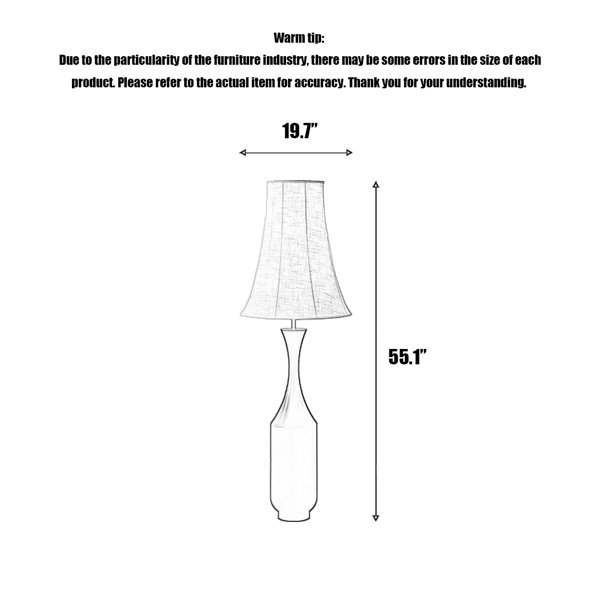 Warm tip:
Due to the particularity of the furniture industry, there may be some errors in the size of each product. Please refer to the actual item for accuracy. Thank you for your understanding.

19.7”

55.1”